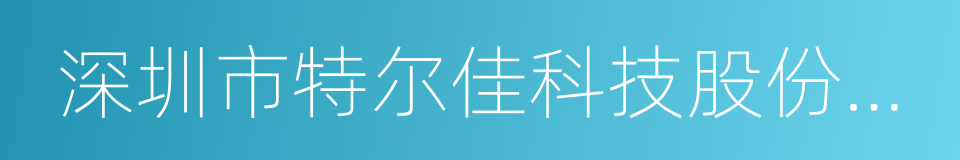 深圳市特尔佳科技股份...